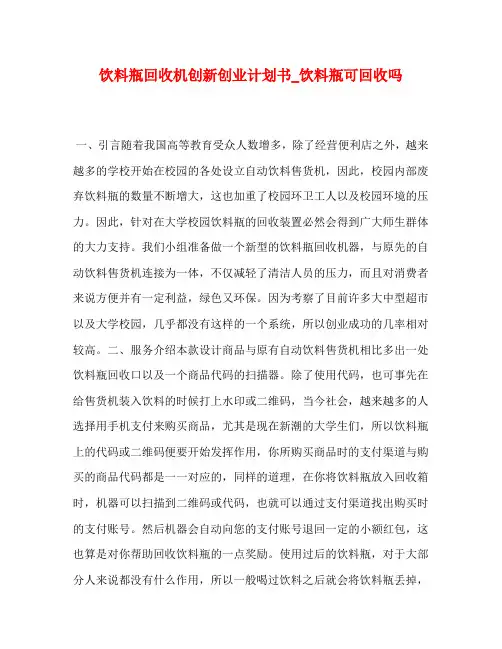 饮料瓶回收机创新创业计划书_饮料瓶可回收吗

一、引言随着我国高等教育受众人数增多，除了经营便利店之外，越来越多的学校开始在校园的各处设立自动饮料售货机，因此，校园内部废弃饮料瓶的数量不断增大，这也加重了校园环卫工人以及校园环境的压力。因此，针对在大学校园饮料瓶的回收装置必然会得到广大师生群体的大力支持。我们小组准备做一个新型的饮料瓶回收机器，与原先的自动饮料售货机连接为一体，不仅减轻了清洁人员的压力，而且对消费者来说方便并有一定利益，绿色又环保。因为考察了目前许多大中型超市以及大学校园，几乎都没有这样的一个系统，所以创业成功的几率相对较高。二、服务介绍本款设计商品与原有自动饮料售货机相比多出一处饮料瓶回收口以及一个商品代码的扫描器。除了使用代码，也可事先在给售货机装入饮料的时候打上水印或二维码，当今社会，越来越多的人选择用手机支付来购买商品，尤其是现在新潮的大学生们，所以饮料瓶上的代码或二维码便要开始发挥作用，你所购买商品时的支付渠道与购买的商品代码都是一一对应的，同样的道理，在你将饮料瓶放入回收箱时，机器可以扫描到二维码或代码，也就可以通过支付渠道找出购买时的支付账号。然后机器会自动向您的支付账号退回一定的小额红包，这也算是对你帮助回收饮料瓶的一点奖励。使用过后的饮料瓶，对于大部分人来说都没有什么作用，所以一般喝过饮料之后就会将饮料瓶丢掉，